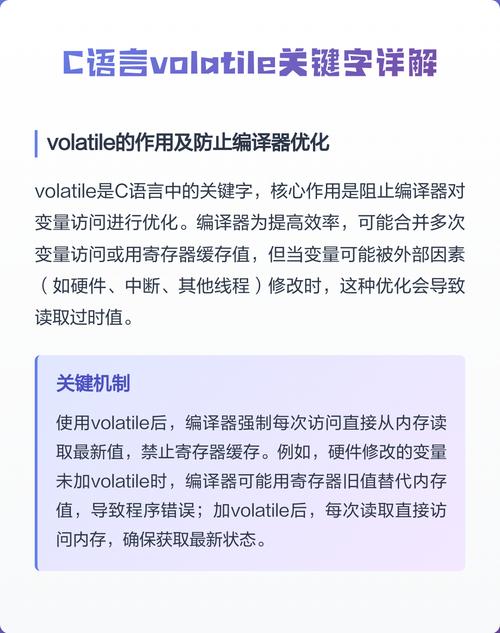 C语言volatile关键字详解

volatile的作用及防止编译器优化

volatile是C语言中的关键字，核心作用是阻止编译器对变量访问进行优化。编译器为提高效率，可能合并多次变量访问或用寄存器缓存值，但当变量可能被外部因素（如硬件、中断、其他线程）修改时，这种优化会导致读取过时值。

关键机制

使用volatile后，编译器强制每次访问直接从内存读取最新值，禁止寄存器缓存。例如，硬件修改的变量未加volatile时，编译器可能用寄存器旧值替代内存值，导致程序错误；加volatile后，每次读取直接访问内存，确保获取最新状态。